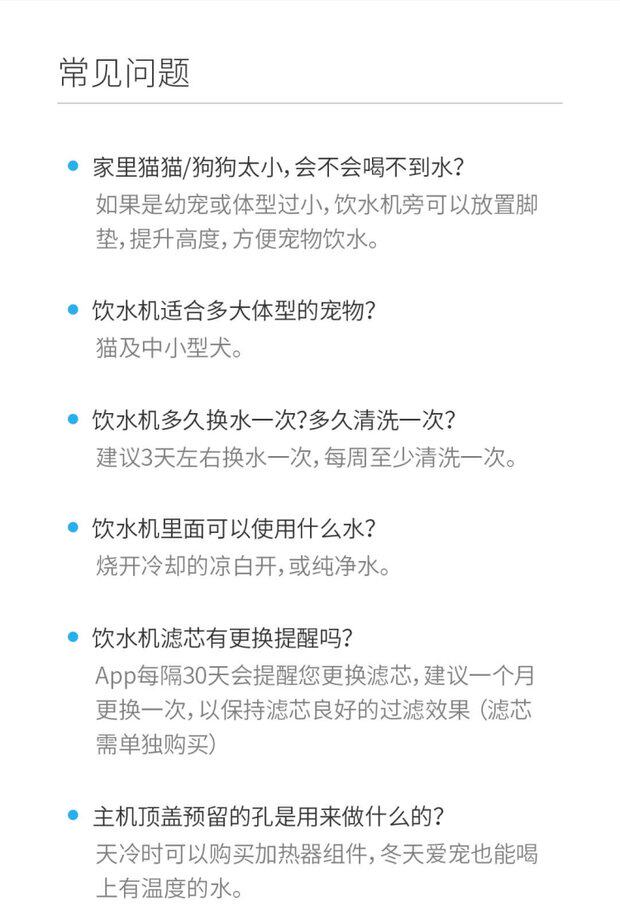 常见问题

• 家里猫猫/狗狗太小，会不会喝不到水？
如果是幼宠或体型过小，饮水机旁可以放置脚垫，提升高度，方便宠物饮水。

• 饮水机适合多大体型的宠物？
猫及中小型犬。

• 饮水机多久换水一次？多久清洗一次？
建议3天左右换水一次，每周至少清洗一次。

• 饮水机里面可以使用什么水？
烧开冷却的凉白开，或纯净水。

• 饮水机滤芯有更换提醒吗？
App每隔30天会提醒您更换滤芯，建议一个月更换一次，以保持滤芯良好的过滤效果（滤芯需单独购买）

• 主机顶盖预留的孔是用来做什么的？
天冷时可以购买加热器组件，冬天爱宠也能喝上有温度的水。